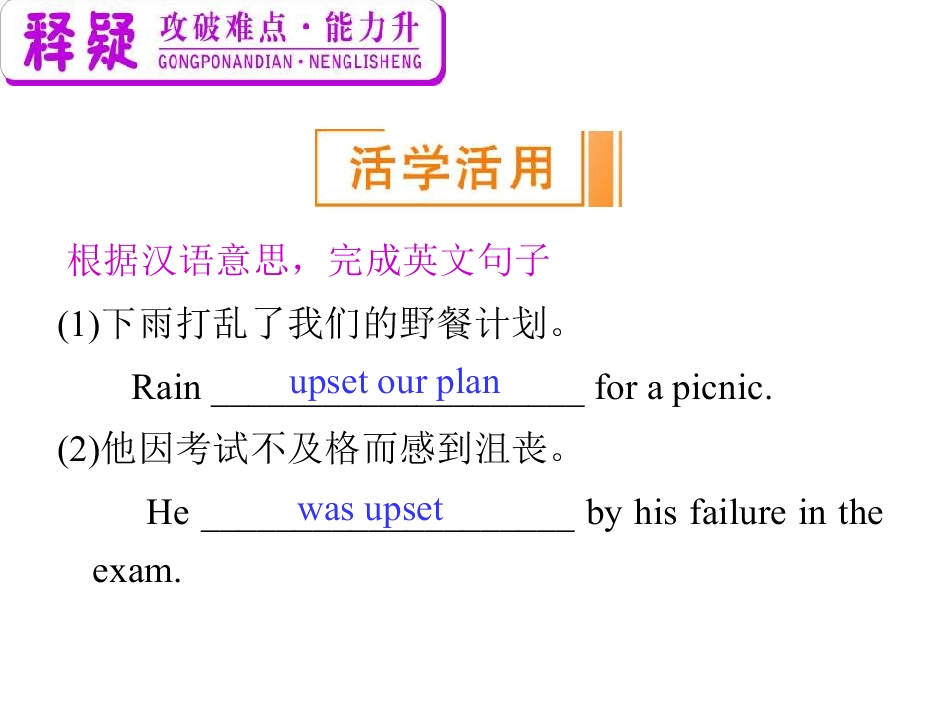 释疑 攻破难点·能力升
GONGPONANDIAN·NENGLISHENG

活学活用

根据汉语意思，完成英文句子

(1)下雨打乱了我们的野餐计划。

Rain upset our plan for a picnic.

(2)他因考试不及格而感到沮丧。

He was upset by his failure in the exam.